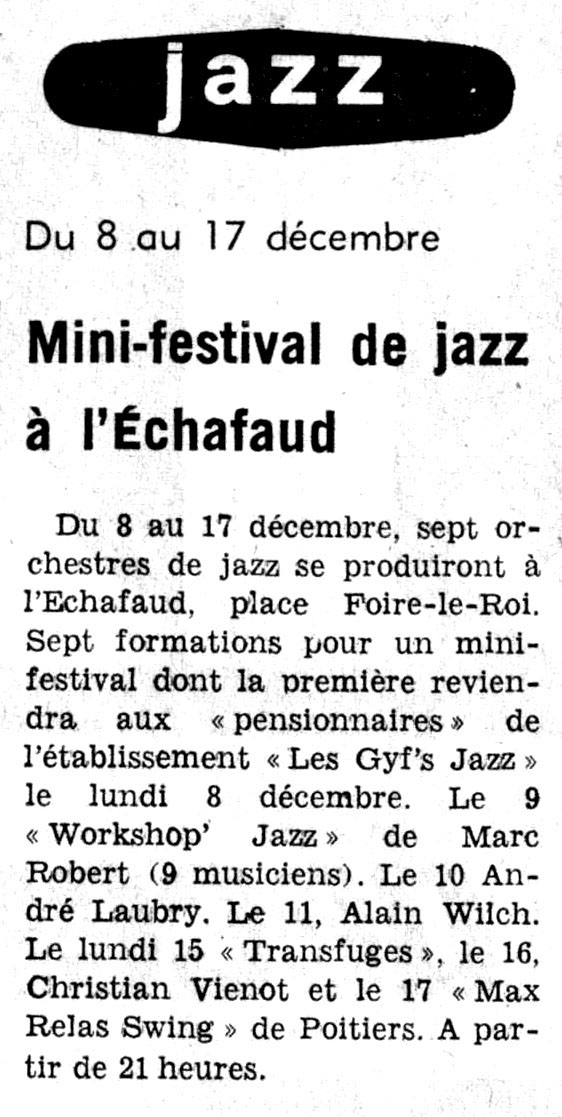 jazz

Du 8 au 17 décembre

Mini-festival de jazz à l'Échafaud

Du 8 au 17 décembre, sept orchestres de jazz se produiront à l'Echafaud, place Foire-le-Roi. Sept formations pour un mini-festival dont la première reviendra aux « pensionnaires » de l'établissement « Les Gyf's Jazz » le lundi 8 décembre. Le 9 « Workshop' Jazz » de Marc Robert (9 musiciens). Le 10 André Laubry. Le 11, Alain Wilch. Le lundi 15 « Transfuges », le 16, Christian Vienot et le 17 « Max Relas Swing » de Poitiers. A partir de 21 heures.